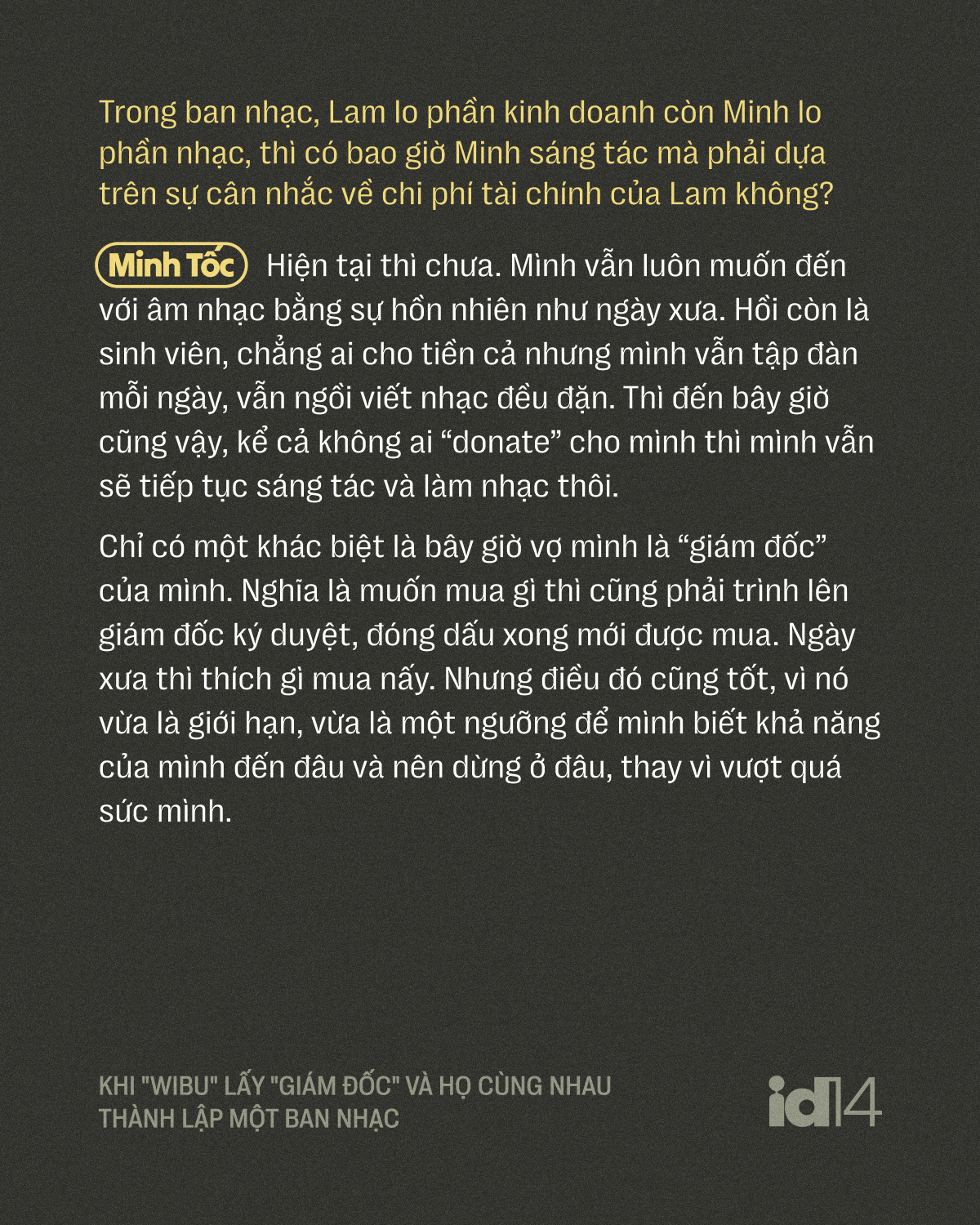 Trong ban nhạc, Lam lo phần kinh doanh còn Minh lo phần nhạc, thì có bao giờ Minh sáng tác mà phải dựa trên sự cân nhắc về chi phí tài chính của Lam không?

Minh Tốc Hiện tại thì chưa. Mình vẫn luôn muốn đến với âm nhạc bằng sự hồn nhiên như ngày xưa. Hồi còn là sinh viên, chẳng ai cho tiền cả nhưng mình vẫn tập đàn mỗi ngày, vẫn ngồi viết nhạc đều đặn. Thì đến bây giờ cũng vậy, kể cả không ai “donate” cho mình thì mình vẫn sẽ tiếp tục sáng tác và làm nhạc thôi.

Chỉ có một khác biệt là bây giờ vợ mình là “giám đốc” của mình. Nghĩa là muốn mua gì thì cũng phải trình lên giám đốc ký duyệt, đóng dấu xong mới được mua. Ngày xưa thì thích gì mua nấy. Nhưng điều đó cũng tốt, vì nó vừa là giới hạn, vừa là một ngưỡng để mình biết khả năng của mình đến đâu và nên dừng ở đâu, thay vì vượt quá sức mình.

KHI "WIBU" LẤY "GIÁM ĐỐC" VÀ HỌ CÙNG NHAU THÀNH LẬP MỘT BAN NHẠC

id14